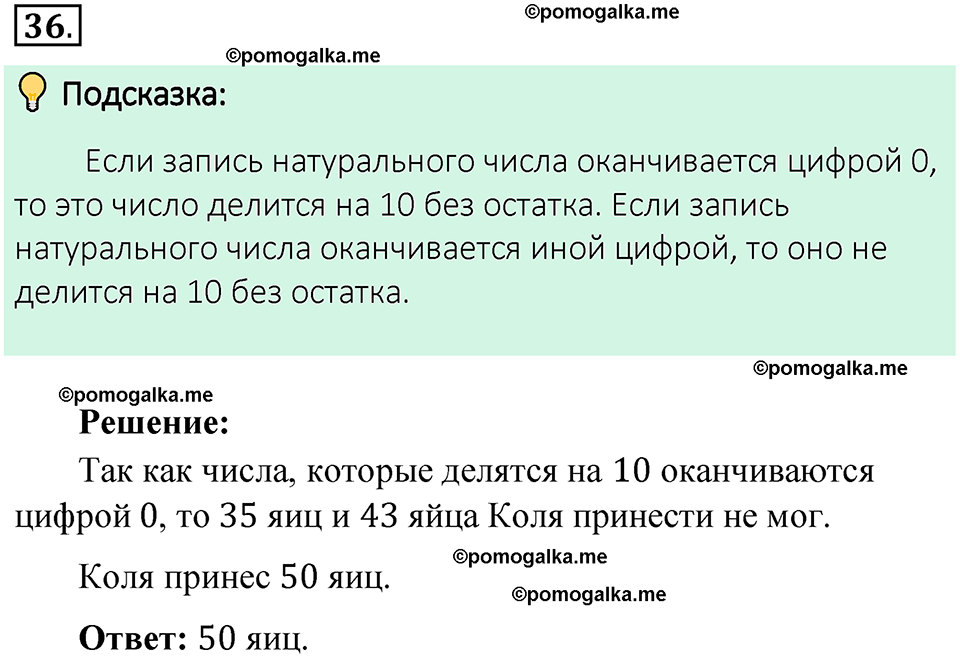 36.

©pomogalka.me

©pomogalka.me

Подсказка:

Если запись натурального числа оканчивается цифрой 0, то это число делится на 10 без остатка. Если запись натурального числа оканчивается иной цифрой, то оно не делится на 10 без остатка.

©pomogalka.me

©pomogalka.me

Решение:

Так как числа, которые делятся на 10 оканчиваются цифрой 0, то 35 яиц и 43 яйца Коля принести не мог.

©pomogalka.me

Коля принес 50 яиц.

©pomogalka.me

Ответ: 50 яиц.